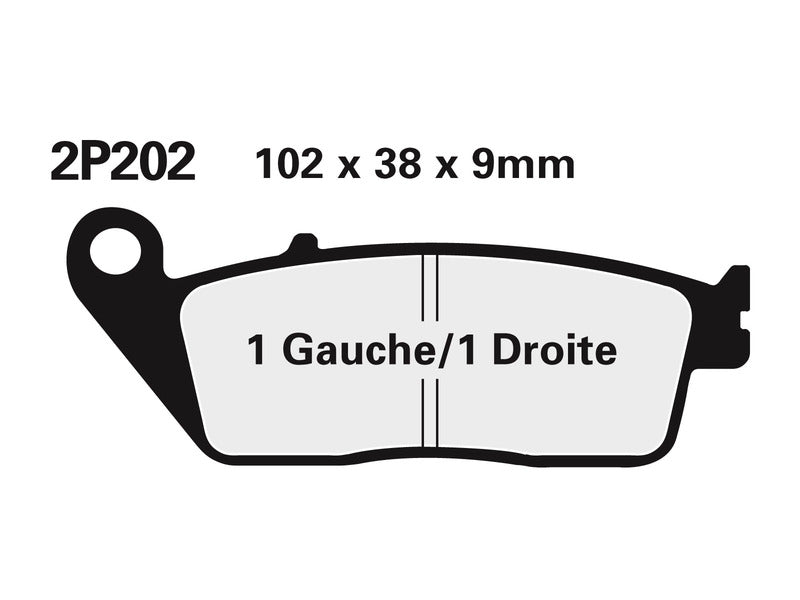 2P202 102 x 38 x 9mm

1 Gauche/1 Droite